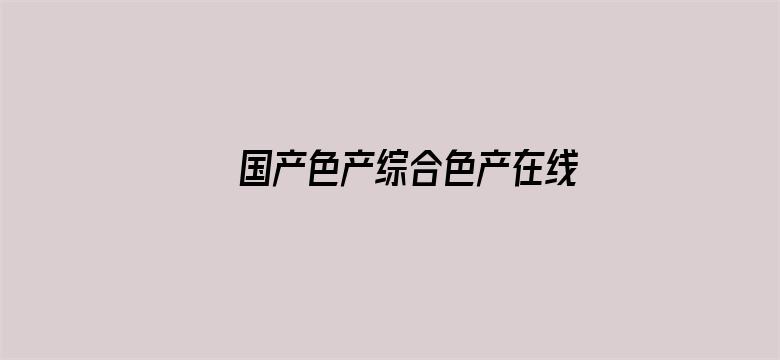 国产色产综合色产在线